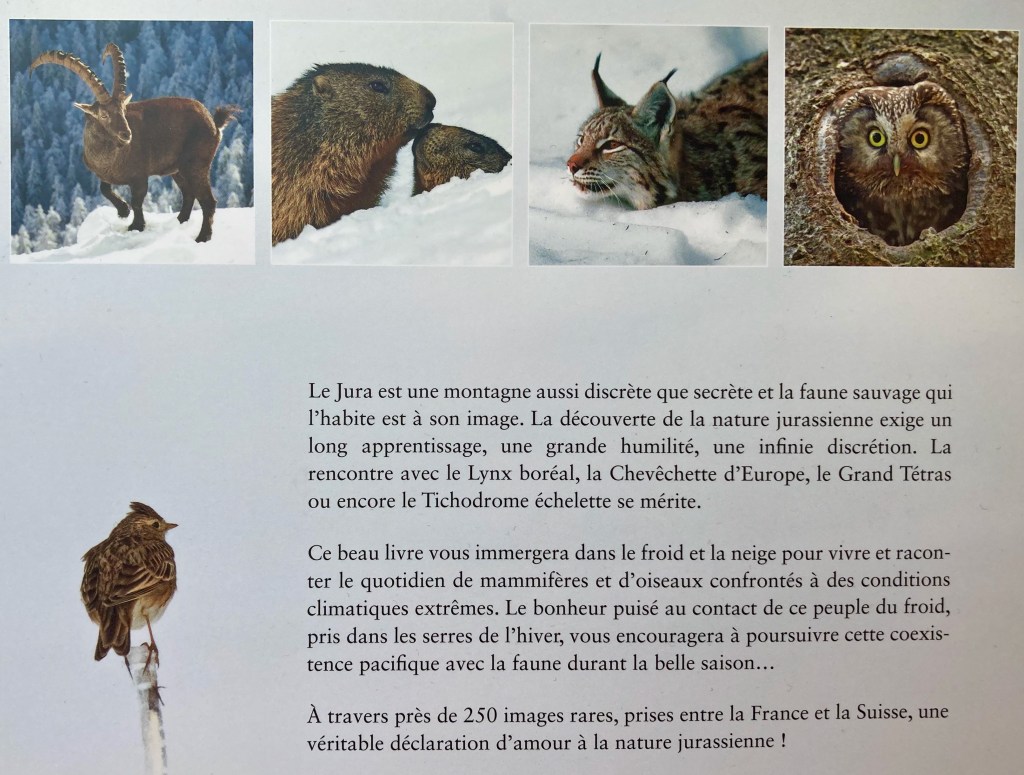 Le Jura est une montagne aussi discrète que secrète et la faune sauvage qui l'habite est à son image. La découverte de la nature jurassienne exige un long apprentissage, une grande humilité, une infinie discrétion. La rencontre avec le Lynx boréal, la Chevêchette d'Europe, le Grand Tétras ou encore le Tichodrome échelette se mérite.

Ce beau livre vous immergera dans le froid et la neige pour vivre et raconter le quotidien de mammifères et d'oiseaux confrontés à des conditions climatiques extrêmes. Le bonheur puisé au contact de ce peuple du froid, pris dans les serres de l'hiver, vous encouragera à poursuivre cette coexistence pacifique avec la faune durant la belle saison…

À travers près de 250 images rares, prises entre la France et la Suisse, une véritable déclaration d'amour à la nature jurassienne !